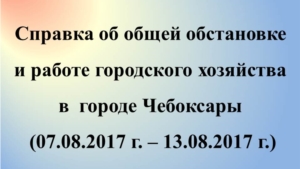 Справка об общей обстановке и работе городского хозяйства в городе Чебоксары (07.08.2017 г. – 13.08.2017 г.)